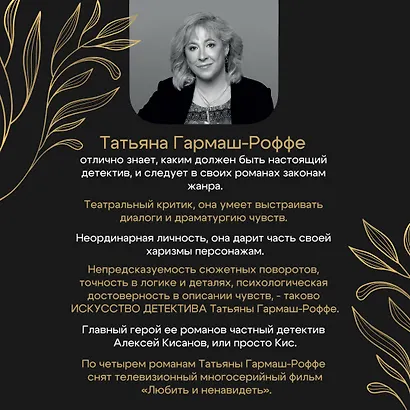 Татьяна Гармаш-Роффе
отлично знает, каким должен быть настоящий детектив, и следует в своих романах законам жанра.

Театральный критик, она умеет выстраивать диалоги и драматургию чувств.

Неординарная личность, она дарит часть своей харизмы персонажам.

Непредсказуемость сюжетных поворотов, точность в логике и деталях, психологическая достоверность в описании чувств, - таково ИСКУССТВО ДЕТЕКТИВА Татьяны Гармаш-Роффе.

Главный герой ее романов частный детектив Алексей Кисанов, или просто Кис.

По четырем романам Татьяны Гармаш-Роффе снят телевизионный многосерийный фильм «Любить и ненавидеть».